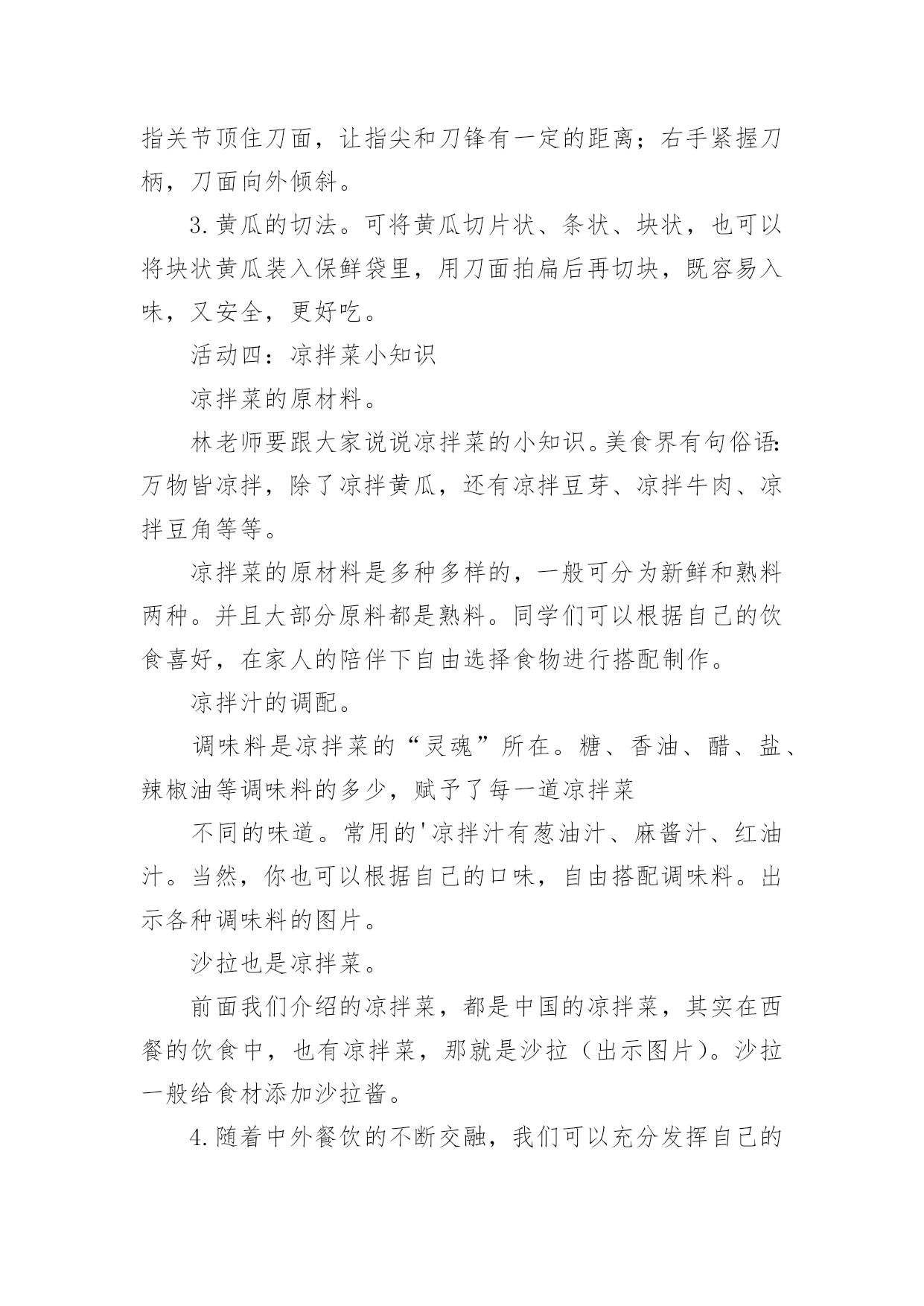 指关节顶住刀面，让指尖和刀锋有一定的距离；右手紧握刀柄，刀面向外倾斜。

3.黄瓜的切法。可将黄瓜切片状、条状、块状，也可以将块状黄瓜装入保鲜袋里，用刀面拍扁后再切块，既容易入味，又安全，更好吃。

活动四：凉拌菜小知识

凉拌菜的原材料。

林老师要跟大家说说凉拌菜的小知识。美食界有句俗语：万物皆凉拌，除了凉拌黄瓜，还有凉拌豆芽、凉拌牛肉、凉拌豆角等等。

凉拌菜的原材料是多种多样的，一般可分为新鲜和熟料两种。并且大部分原料都是熟料。同学们可以根据自己的饮食喜好，在家人的陪伴下自由选择食物进行搭配制作。

凉拌汁的调配。

调味料是凉拌菜的“灵魂”所在。糖、香油、醋、盐、辣椒油等调味料的多少，赋予了每一道凉拌菜

不同的味道。常用的'凉拌汁有葱油汁、麻酱汁、红油汁。当然，你也可以根据自己的口味，自由搭配调味料。出示各种调味料的图片。

沙拉也是凉拌菜。

前面我们介绍的凉拌菜，都是中国的凉拌菜，其实在西餐的饮食中，也有凉拌菜，那就是沙拉（出示图片）。沙拉一般给食材添加沙拉酱。

4.随着中外餐饮的不断交融，我们可以充分发挥自己的